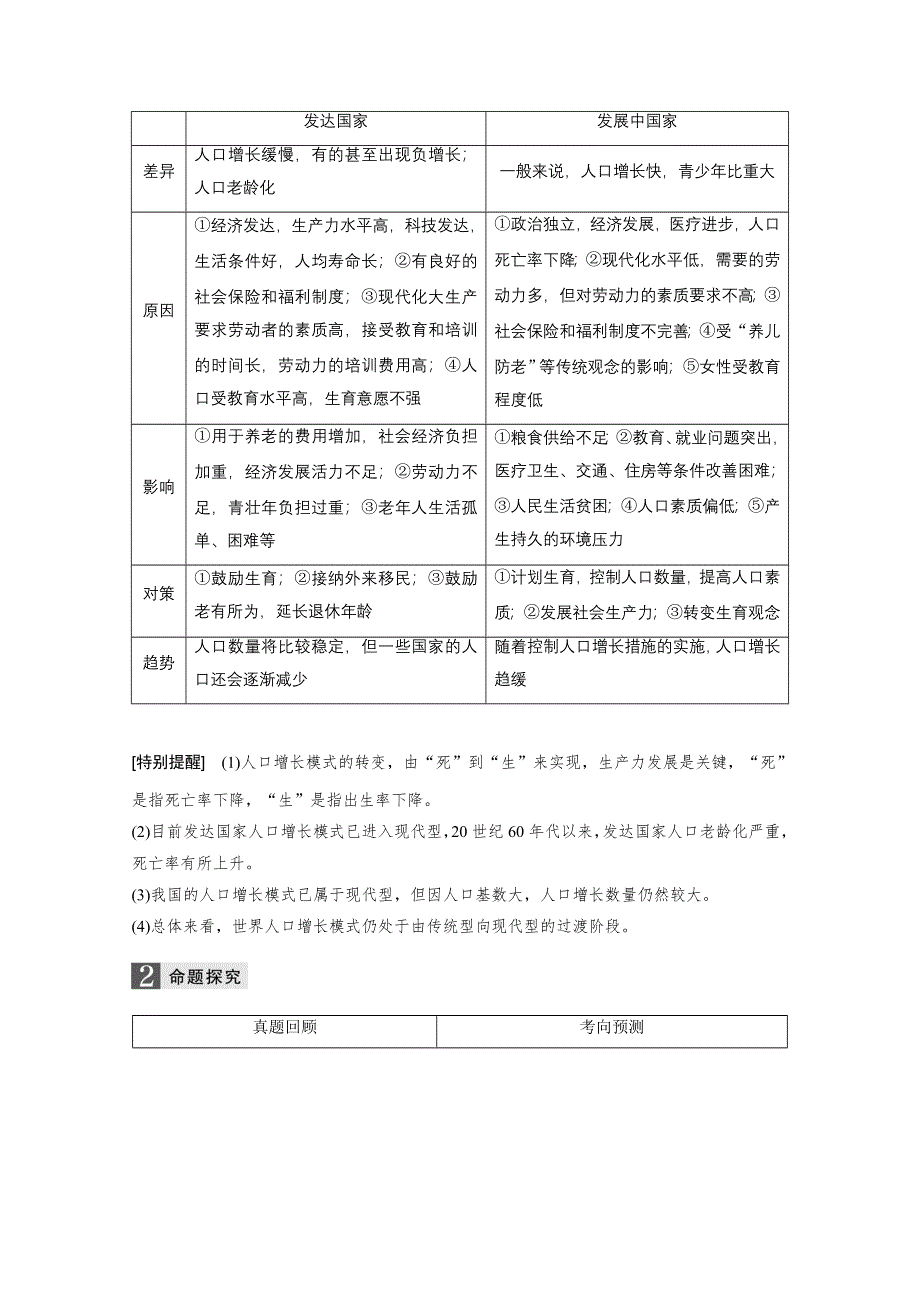 |  | 发达国家 | 发展中国家 |
|---|---|---|
| 差异 | 人口增长缓慢，有的甚至出现负增长；人口老龄化 | 一般来说，人口增长快，青少年比重大 |
| 原因 | ①经济发达，生产力水平高，科技发达，生活条件好，人均寿命长；②有良好的社会保险和福利制度；③现代化大生产要求劳动者的素质高，接受教育和培训的时间长，劳动力的培训费用高；④人口受教育水平高，生育意愿不强 | ①政治独立，经济发展，医疗进步，人口死亡率下降；②现代化水平低，需要的劳动力多，但对劳动力的素质要求不高；③社会保险和福利制度不完善；④受“养儿防老”等传统观念的影响；⑤女性受教育程度低 |
| 影响 | ①用于养老的费用增加，社会经济负担加重，经济发展活力不足；②劳动力不足，青壮年负担过重；③老年人生活孤单、困难等 | ①粮食供给不足；②教育、就业问题突出，医疗卫生、交通、住房等条件改善困难；③人民生活贫困；④人口素质偏低；⑤产生持久的环境压力 |
| 对策 | ①鼓励生育；②接纳外来移民；③鼓励老有所为，延长退休年龄 | ①计划生育，控制人口数量，提高人口素质；②发展社会生产力；③转变生育观念 |
| 趋势 | 人口数量将比较稳定，但一些国家的人口还会逐渐减少 | 随着控制人口增长措施的实施，人口增长趋缓 |

[特别提醒] (1)人口增长模式的转变，由“死”到“生”来实现，生产力发展是关键，“死”是指死亡率下降，“生”是指出生率下降。
(2)目前发达国家人口增长模式已进入现代型，20世纪60年代以来，发达国家人口老龄化严重，死亡率有所上升。
(3)我国的人口增长模式已属于现代型，但因人口基数大，人口增长数量仍然较大。
(4)总体来看，世界人口增长模式仍处于由传统型向现代型的过渡阶段。

2 命题探究

| 真题回顾 | 考向预测 |
|---|---|